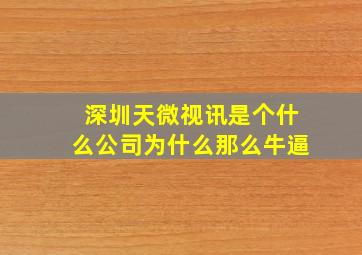 深圳天微视讯是个什么公司为什么那么牛逼